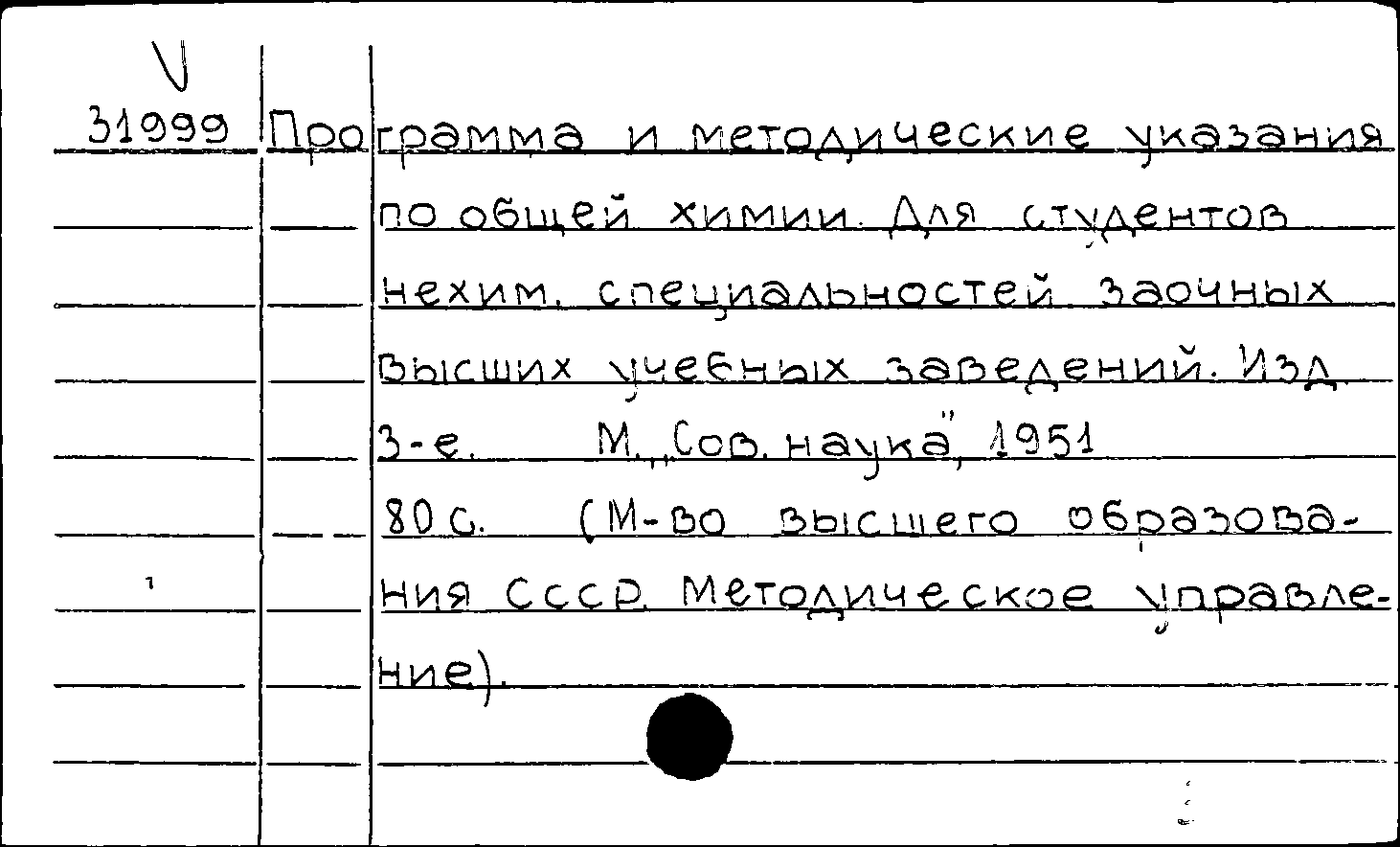 V
31999 Программа и методические указания по общей химии. Для студентов нехим. специальностей заочных высших учебных заведений. Изд. 3-е. М., „Сов. наука", 1951
80 с. (М-во высшего образования СССР. Методическое управление).